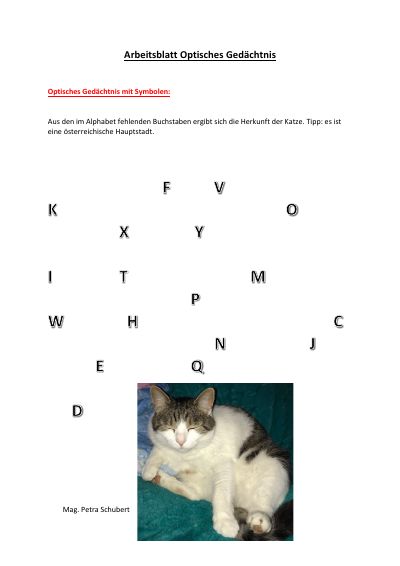 Arbeitsblatt Optisches Gedächtnis

Optisches Gedächtnis mit Symbolen:

Aus den im Alphabet fehlenden Buchstaben ergibt sich die Herkunft der Katze. Tipp: es ist eine österreichische Hauptstadt.

F V
K O
X Y
I T M
P
W H C
N J
E Q
D

Mag. Petra Schubert